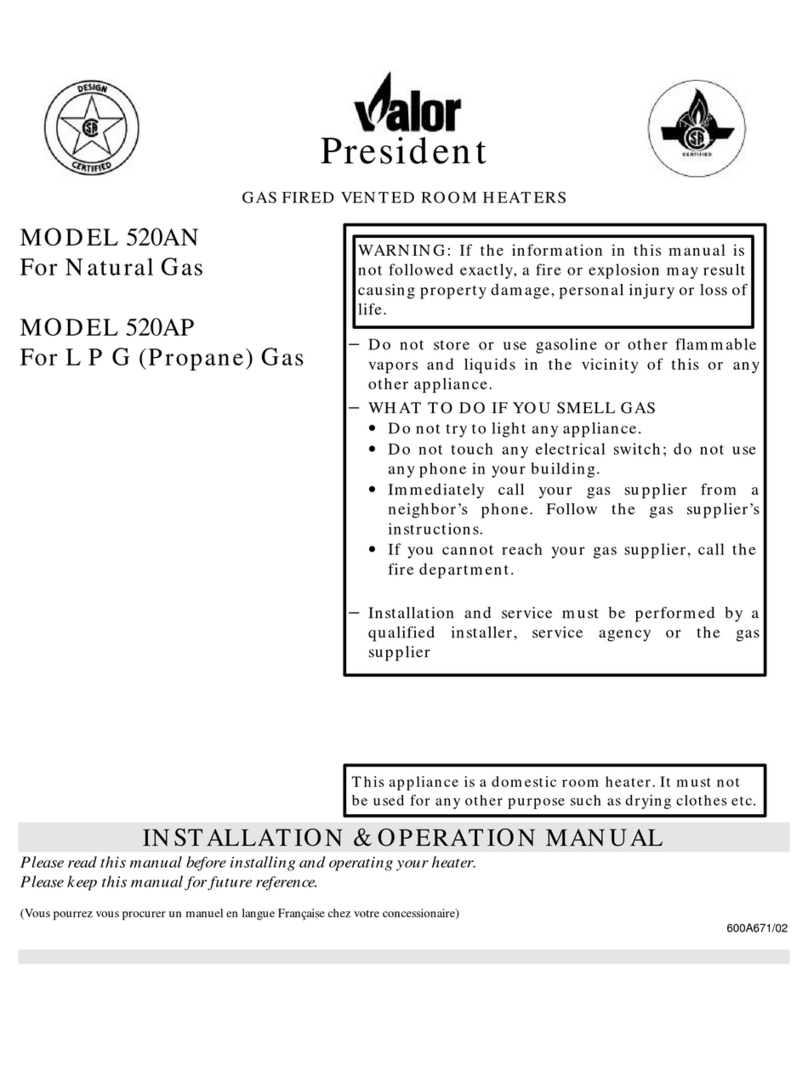 DESIGN
CERTIFIED

Valor
President

CERTIFIED

GAS FIRED VENTED ROOM HEATERS

MODEL 520AN
For Natural Gas

MODEL 520AP
For L P G (Propane) Gas

WARNING: If the information in this manual is not followed exactly, a fire or explosion may result causing property damage, personal injury or loss of life.

– Do not store or use gasoline or other flammable vapors and liquids in the vicinity of this or any other appliance.
– WHAT TO DO IF YOU SMELL GAS
• Do not try to light any appliance.
• Do not touch any electrical switch; do not use any phone in your building.
• Immediately call your gas supplier from a neighbor's phone. Follow the gas supplier's instructions.
• If you cannot reach your gas supplier, call the fire department.

– Installation and service must be performed by a qualified installer, service agency or the gas supplier

This appliance is a domestic room heater. It must not be used for any other purpose such as drying clothes etc.

INSTALLATION & OPERATION MANUAL

Please read this manual before installing and operating your heater.
Please keep this manual for future reference.

(Vous pourrez vous procurer un manuel en langue Française chez votre concessionaire)

600A671/02